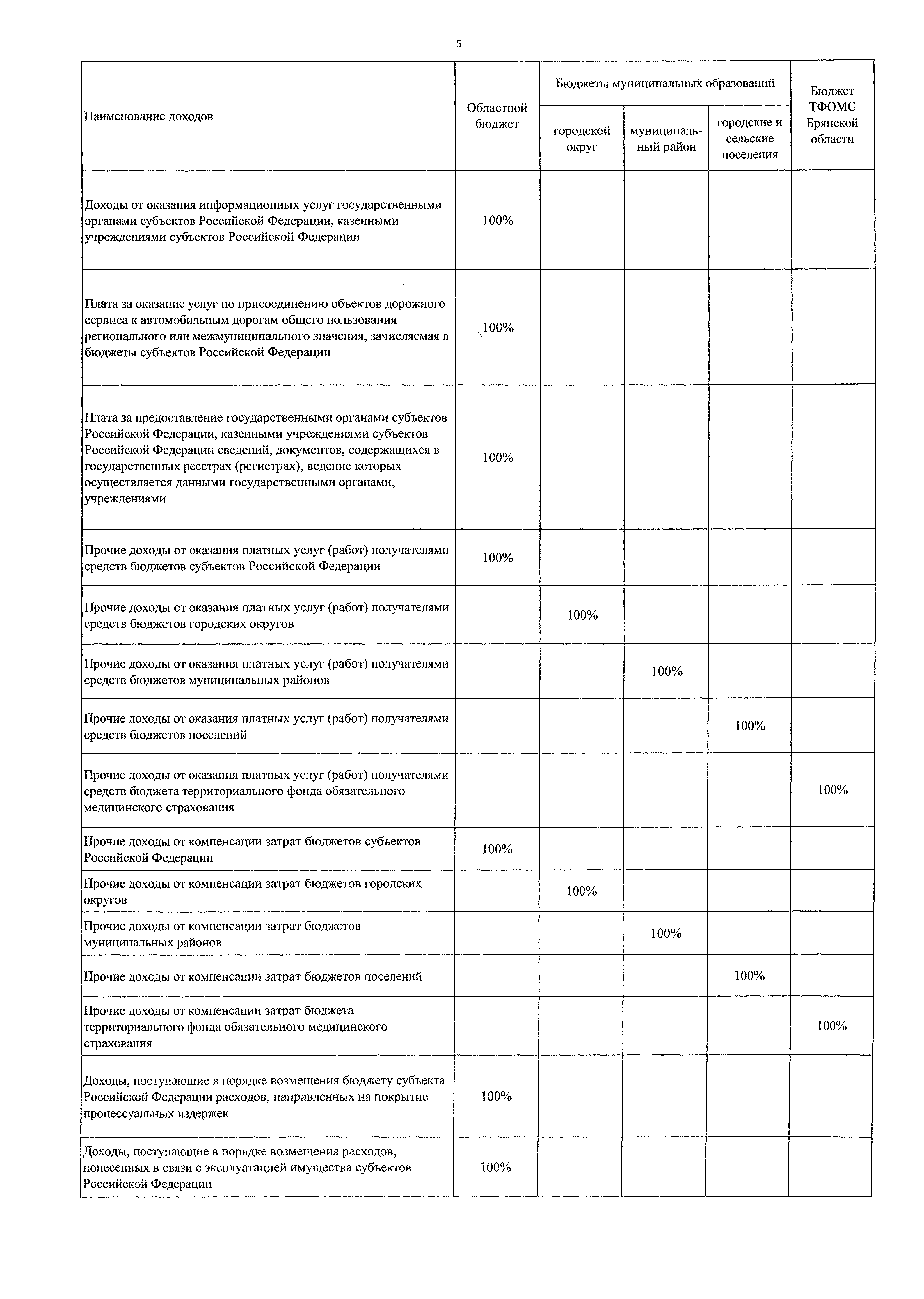 5

| Наименование доходов | Областной бюджет | Бюджеты муниципальных образований: городской округ | Бюджеты муниципальных образований: муниципальный район | Бюджеты муниципальных образований: городские и сельские поселения | Бюджет ТФОМС Брянской области |
|---|---|---|---|---|---|
| Доходы от оказания информационных услуг государственными органами субъектов Российской Федерации, казенными учреждениями субъектов Российской Федерации | 100% | | | | |
| Плата за оказание услуг по присоединению объектов дорожного сервиса к автомобильным дорогам общего пользования регионального или межмуниципального значения, зачисляемая в бюджеты субъектов Российской Федерации | 100% | | | | |
| Плата за предоставление государственными органами субъектов Российской Федерации, казенными учреждениями субъектов Российской Федерации сведений, документов, содержащихся в государственных реестрах (регистрах), ведение которых осуществляется данными государственными органами, учреждениями | 100% | | | | |
| Прочие доходы от оказания платных услуг (работ) получателями средств бюджетов субъектов Российской Федерации | 100% | | | | |
| Прочие доходы от оказания платных услуг (работ) получателями средств бюджетов городских округов | | 100% | | | |
| Прочие доходы от оказания платных услуг (работ) получателями средств бюджетов муниципальных районов | | | 100% | | |
| Прочие доходы от оказания платных услуг (работ) получателями средств бюджетов поселений | | | | 100% | |
| Прочие доходы от оказания платных услуг (работ) получателями средств бюджета территориального фонда обязательного медицинского страхования | | | | | 100% |
| Прочие доходы от компенсации затрат бюджетов субъектов Российской Федерации | 100% | | | | |
| Прочие доходы от компенсации затрат бюджетов городских округов | | 100% | | | |
| Прочие доходы от компенсации затрат бюджетов муниципальных районов | | | 100% | | |
| Прочие доходы от компенсации затрат бюджетов поселений | | | | 100% | |
| Прочие доходы от компенсации затрат бюджета территориального фонда обязательного медицинского страхования | | | | | 100% |
| Доходы, поступающие в порядке возмещения бюджету субъекта Российской Федерации расходов, направленных на покрытие процессуальных издержек | 100% | | | | |
| Доходы, поступающие в порядке возмещения расходов, понесенных в связи с эксплуатацией имущества субъектов Российской Федерации | 100% | | | | |